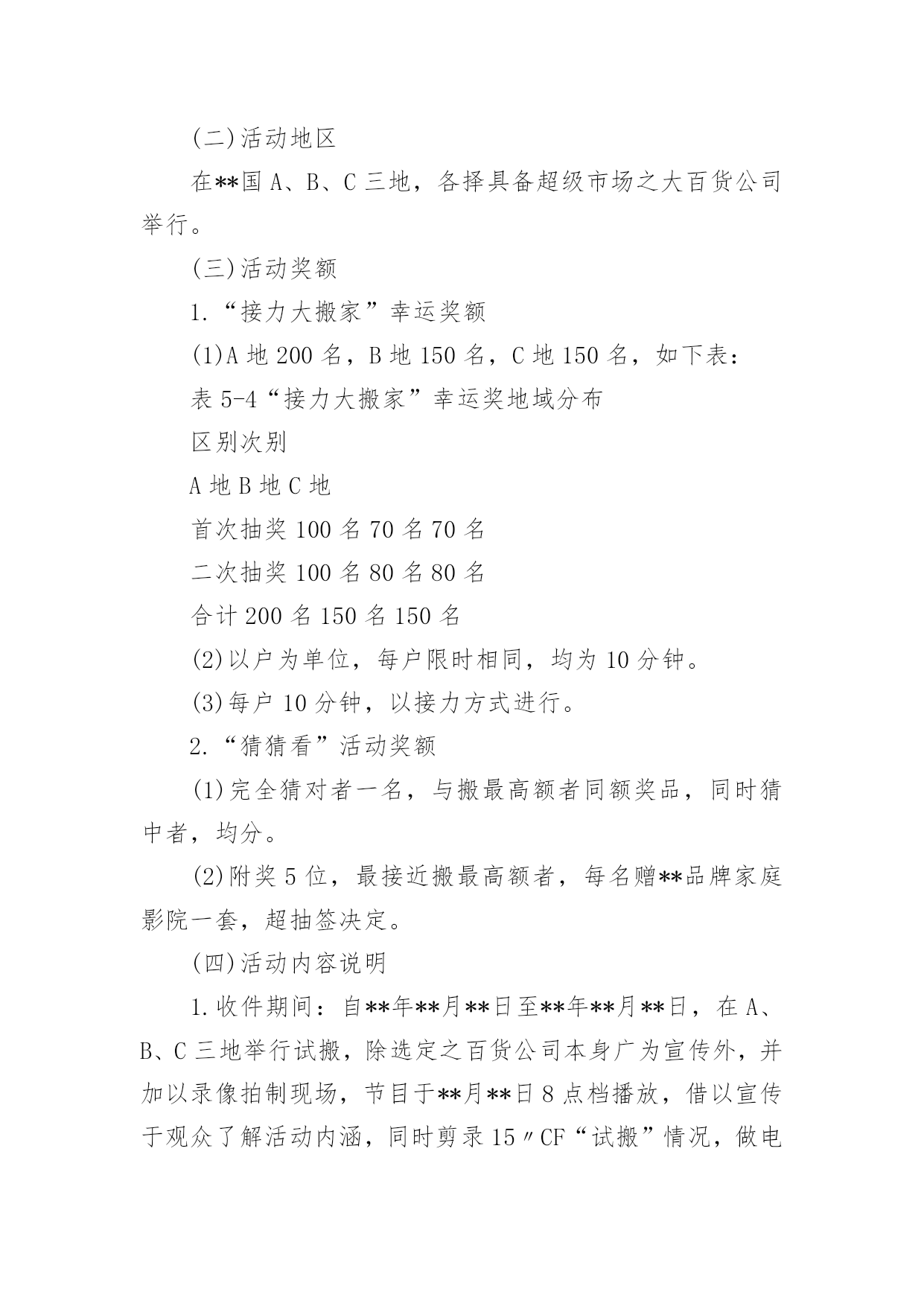 (二)活动地区

在**国 A、B、C 三地，各择具备超级市场之大百货公司举行。

(三)活动奖额

1.“接力大搬家”幸运奖额

(1)A 地 200 名，B 地 150 名，C 地 150 名，如下表：

表 5-4“接力大搬家”幸运奖地域分布

区别次别

A 地 B 地 C 地

首次抽奖 100 名 70 名 70 名

二次抽奖 100 名 80 名 80 名

合计 200 名 150 名 150 名

(2)以户为单位，每户限时相同，均为 10 分钟。

(3)每户 10 分钟，以接力方式进行。

2.“猜猜看”活动奖额

(1)完全猜对者一名，与搬最高额者同额奖品，同时猜中者，均分。

(2)附奖 5 位，最接近搬最高额者，每名赠**品牌家庭影院一套，超抽签决定。

(四)活动内容说明

1.收件期间：自**年**月**日至**年**月**日，在 A、B、C 三地举行试搬，除选定之百货公司本身广为宣传外，并加以录像拍制现场，节目于**月**日 8 点档播放，借以宣传于观众了解活动内涵，同时剪录 15〃CF“试搬”情况，做电